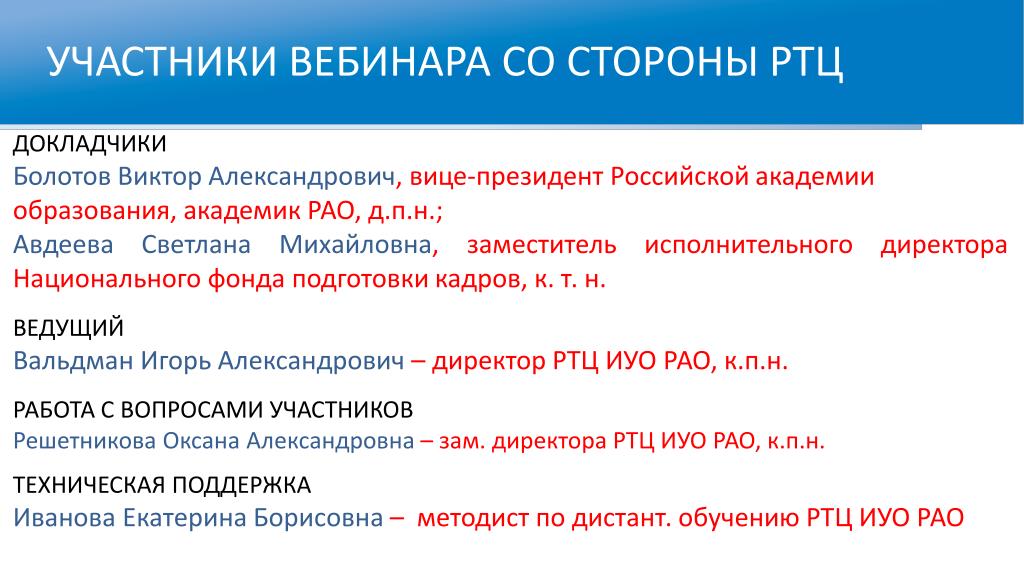 УЧАСТНИКИ ВЕБИНАРА СО СТОРОНЫ РТЦ

ДОКЛАДЧИКИ
Болотов Виктор Александрович, вице-президент Российской академии образования, академик РАО, д.п.н.;
Авдеева Светлана Михайловна, заместитель исполнительного директора Национального фонда подготовки кадров, к. т. н.

ВЕДУЩИЙ
Вальдман Игорь Александрович – директор РТЦ ИУО РАО, к.п.н.

РАБОТА С ВОПРОСАМИ УЧАСТНИКОВ
Решетникова Оксана Александровна – зам. директора РТЦ ИУО РАО, к.п.н.

ТЕХНИЧЕСКАЯ ПОДДЕРЖКА
Иванова Екатерина Борисовна – методист по дистант. обучению РТЦ ИУО РАО